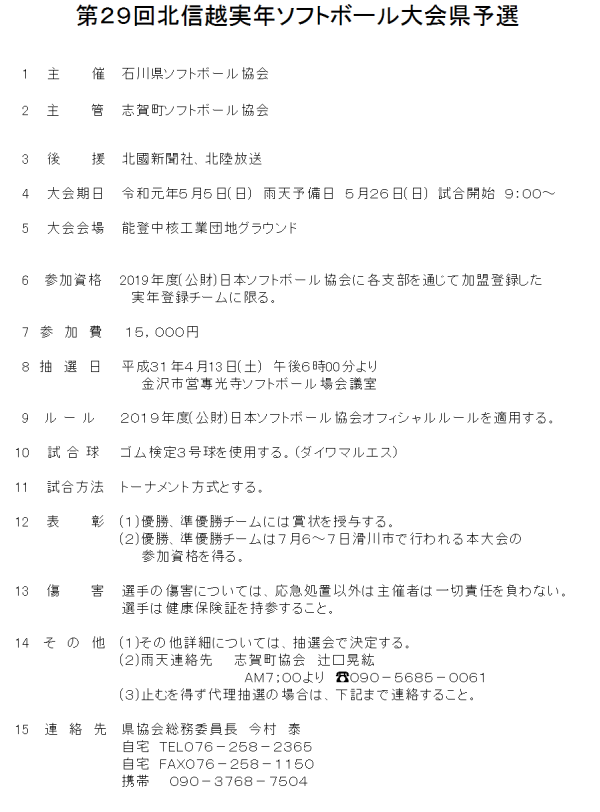 第29回北信越実年ソフトボール大会県予選

1　主　　催　石川県ソフトボール協会

2　主　　管　志賀町ソフトボール協会

3　後　　援　北國新聞社、北陸放送

4　大会期日　令和元年5月5日(日)　雨天予備日　5月26日(日)　試合開始　9:00～

5　大会会場　能登中核工業団地グラウンド

6　参加資格　2019年度(公財)日本ソフトボール協会に各支部を通じて加盟登録した実年登録チームに限る。

7　参　加　費　15,000円

8　抽　選　日　平成31年4月13日(土)　午後6時00分より
金沢市営専光寺ソフトボール場会議室

9　ル　ー　ル　2019年度(公財)日本ソフトボール協会オフィシャルルールを適用する。

10　試　合　球　ゴム検定3号球を使用する。(ダイワマルエス)

11　試合方法　トーナメント方式とする。

12　表　　彰　(1)優勝、準優勝チームには賞状を授与する。
(2)優勝、準優勝チームは7月6～7日滑川市で行われる本大会の参加資格を得る。

13　傷　　害　選手の傷害については、応急処置以外は主催者は一切責任を負わない。
選手は健康保険証を持参すること。

14　そ　の　他　(1)その他詳細については、抽選会で決定する。
(2)雨天連絡先　　志賀町協会　辻口晃紘
AM7;00より　☎090－5685－0061
(3)止むを得ず代理抽選の場合は、下記まで連絡すること。

15　連　絡　先　県協会総務委員長　今村　泰
自宅　TEL076－258－2365
自宅　FAX076－258－1150
携帯　090－3768－7504